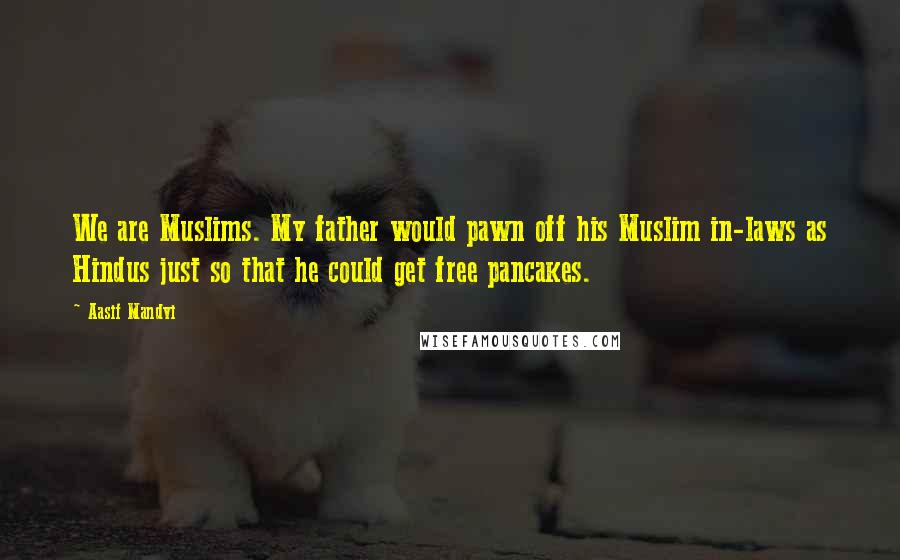 We are Muslims. My father would pawn off his Muslim in-laws as Hindus just so that he could get free pancakes.

~ Aasif Mandvi

WISEFAMOUSQUOTES.COM